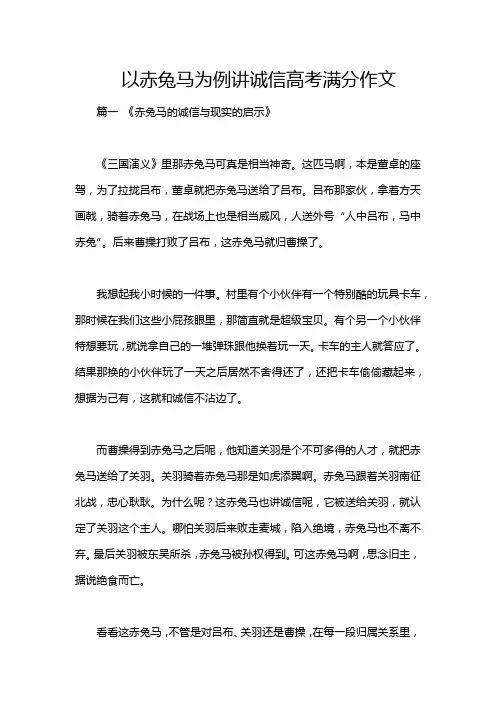 以赤兔马为例讲诚信高考满分作文

篇一 《赤兔马的诚信与现实的启示》

《三国演义》里那赤兔马可真是相当神奇。这匹马啊，本是董卓的座驾，为了拉拢吕布，董卓就把赤兔马送给了吕布。吕布那家伙，拿着方天画戟，骑着赤兔马，在战场上也是相当威风，人送外号“人中吕布，马中赤兔”。后来曹操打败了吕布，这赤兔马就归曹操了。

我想起我小时候的一件事。村里有个小伙伴有一个特别酷的玩具卡车，那时候在我们这些小屁孩眼里，那简直就是超级宝贝。有个另一个小伙伴特想要玩，就说拿自己的一堆弹珠跟他换着玩一天。卡车的主人就答应了。结果那换的小伙伴玩了一天之后居然不舍得还了，还把卡车偷偷藏起来，想据为己有，这就和诚信不沾边了。

而曹操得到赤兔马之后呢，他知道关羽是个不可多得的人才，就把赤兔马送给了关羽。关羽骑着赤兔马那是如虎添翼啊。赤兔马跟着关羽南征北战，忠心耿耿。为什么呢？这赤兔马也讲诚信呢，它被送给关羽，就认定了关羽这个主人。哪怕关羽后来败走麦城，陷入绝境，赤兔马也不离不弃。最后关羽被东吴所杀，赤兔马被孙权得到。可这赤兔马啊，思念旧主，据说绝食而亡。

看看这赤兔马，不管是对吕布、关羽还是曹操，在每一段归属关系里，